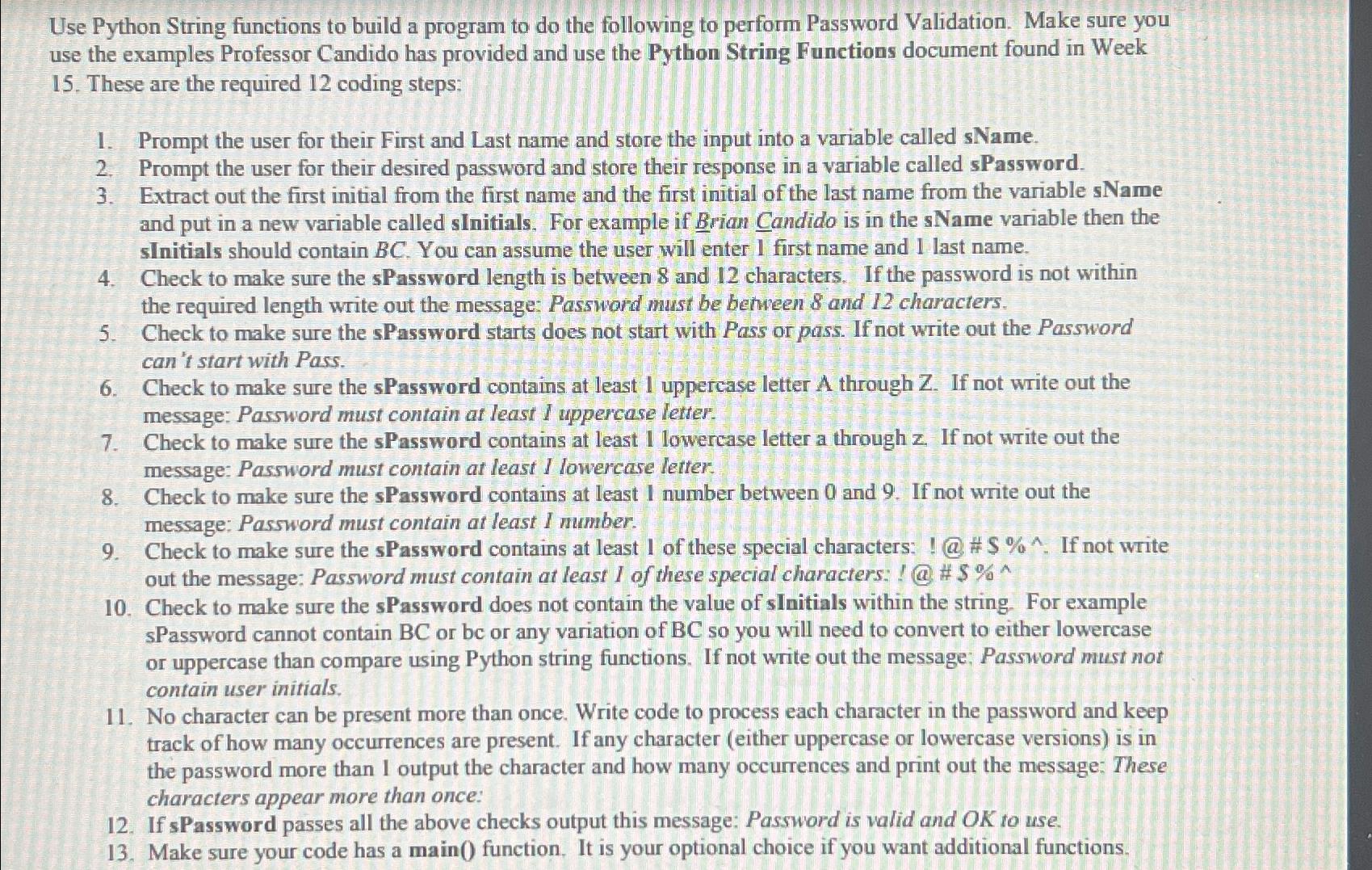 Use Python String functions to build a program to do the following to perform Password Validation. Make sure you use the examples Professor Candido has provided and use the Python String Functions document found in Week 15. These are the required 12 coding steps:

1. Prompt the user for their First and Last name and store the input into a variable called sName.
2. Prompt the user for their desired password and store their response in a variable called sPassword.
3. Extract out the first initial from the first name and the first initial of the last name from the variable sName and put in a new variable called sInitials. For example if Brian Candido is in the sName variable then the sInitials should contain BC. You can assume the user will enter 1 first name and 1 last name.
4. Check to make sure the sPassword length is between 8 and 12 characters. If the password is not within the required length write out the message: Password must be between 8 and 12 characters.
5. Check to make sure the sPassword starts does not start with Pass or pass. If not write out the Password can't start with Pass.
6. Check to make sure the sPassword contains at least 1 uppercase letter A through Z. If not write out the message: Password must contain at least 1 uppercase letter.
7. Check to make sure the sPassword contains at least 1 lowercase letter a through z. If not write out the message: Password must contain at least 1 lowercase letter.
8. Check to make sure the sPassword contains at least 1 number between 0 and 9. If not write out the message: Password must contain at least 1 number.
9. Check to make sure the sPassword contains at least 1 of these special characters: ! @ # $ % ^. If not write out the message: Password must contain at least 1 of these special characters: ! @ # $ % ^
10. Check to make sure the sPassword does not contain the value of sInitials within the string. For example sPassword cannot contain BC or bc or any variation of BC so you will need to convert to either lowercase or uppercase than compare using Python string functions. If not write out the message: Password must not contain user initials.
11. No character can be present more than once. Write code to process each character in the password and keep track of how many occurrences are present. If any character (either uppercase or lowercase versions) is in the password more than 1 output the character and how many occurrences and print out the message: These characters appear more than once:
12. If sPassword passes all the above checks output this message: Password is valid and OK to use.
13. Make sure your code has a main() function. It is your optional choice if you want additional functions.